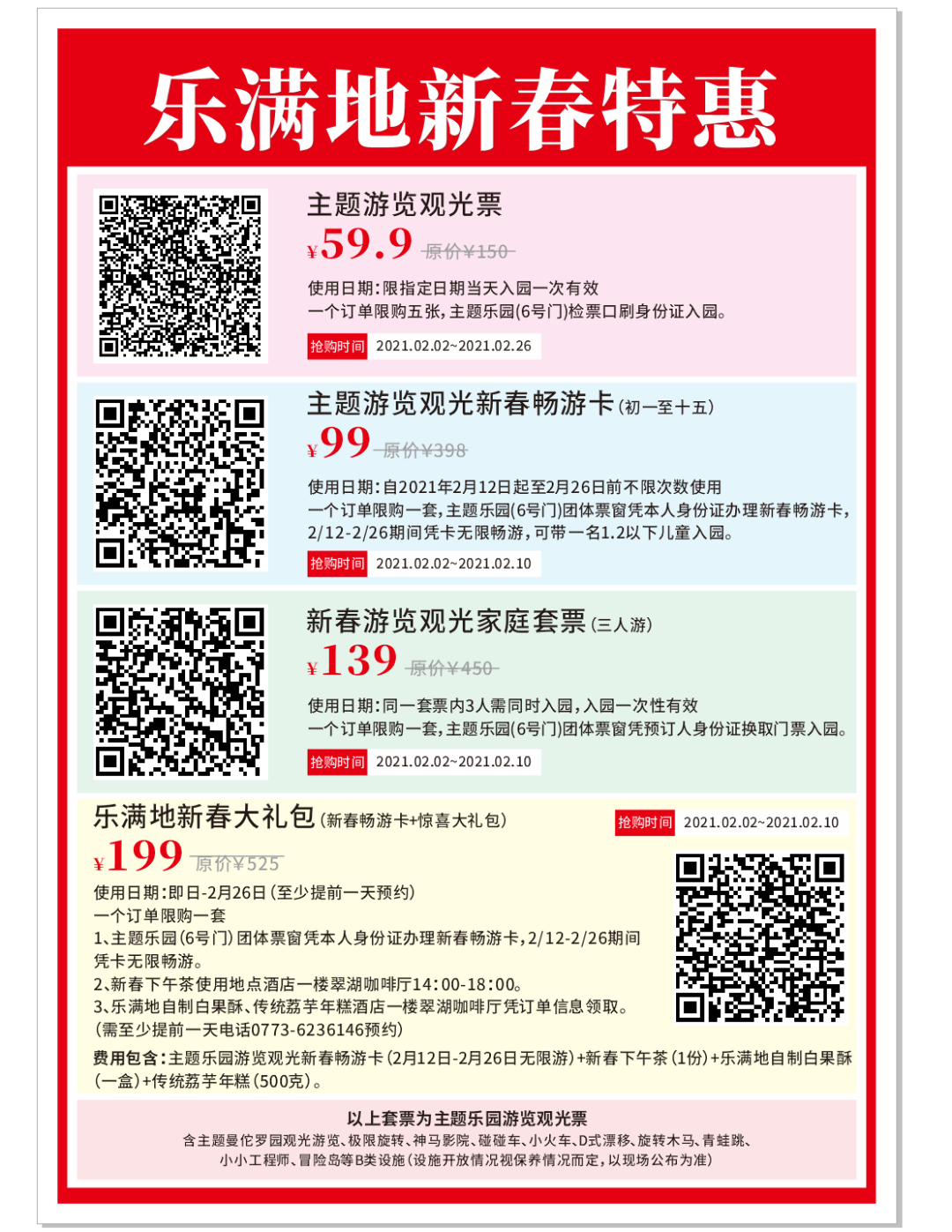 乐满地新春特惠

主题游览观光票

¥59.9 原价¥150

使用日期：限指定日期当天入园一次有效

一个订单限购五张，主题乐园(6号门)检票口刷身份证入园。

抢购时间 2021.02.02~2021.02.26

主题游览观光新春畅游卡(初一至十五)

¥99 原价¥398

使用日期：自2021年2月12日起至2月26日前不限次数使用

一个订单限购一套，主题乐园(6号门)团体票窗凭本人身份证办理新春畅游卡，2/12-2/26期间凭卡无限畅游，可带一名1.2以下儿童入园。

抢购时间 2021.02.02~2021.02.10

新春游览观光家庭套票(三人游)

¥139 原价¥450

使用日期：同一套票内3人需同时入园，入园一次性有效

一个订单限购一套，主题乐园(6号门)团体票窗凭预订人身份证换取门票入园。

抢购时间 2021.02.02~2021.02.10

乐满地新春大礼包(新春畅游卡+惊喜大礼包)

抢购时间 2021.02.02~2021.02.10

¥199 原价¥525

使用日期：即日-2月26日(至少提前一天预约)

一个订单限购一套

1、主题乐园(6号门)团体票窗凭本人身份证办理新春畅游卡，2/12-2/26期间凭卡无限畅游。

2、新春下午茶使用地点酒店一楼翠湖咖啡厅14:00-18:00。

3、乐满地自制白果酥、传统荔芋年糕酒店一楼翠湖咖啡厅凭订单信息领取。

(需至少提前一天电话0773-6236146预约)

费用包含：主题乐园游览观光新春畅游卡(2月12日-2月26日无限游)+新春下午茶(1份)+乐满地自制白果酥(一盒)+传统荔芋年糕(500克)。

以上套票为主题乐园游览观光票

含主题曼佗罗园观光游览、极限旋转、神马影院、碰碰车、小火车、D式漂移、旋转木马、青蛙跳、小小工程师、冒险岛等B类设施(设施开放情况视保养情况而定，以现场公布为准)